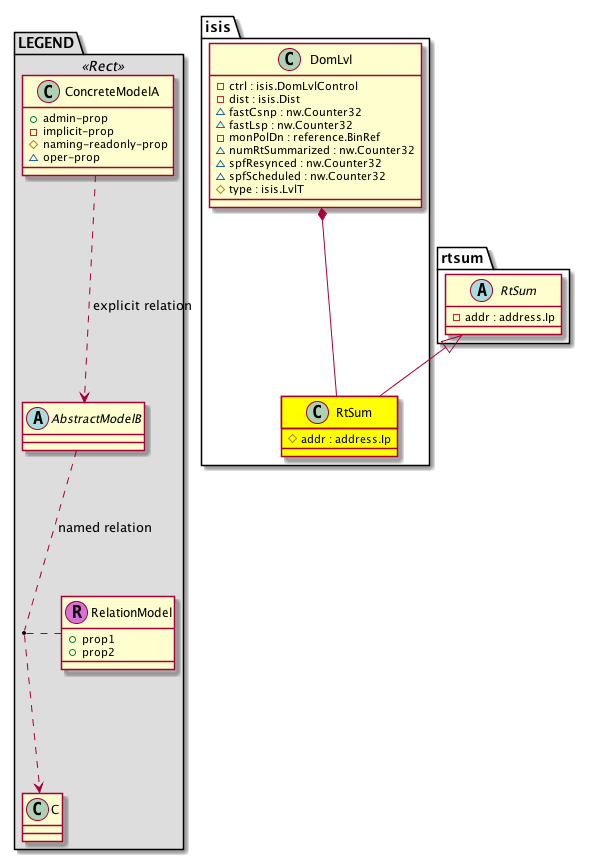 LEGEND

«Rect»

C ConcreteModelA

admin-prop
implicit-prop
naming-readonly-prop
oper-prop

explicit relation

A AbstractModelB

named relation

R RelationModel

prop1
prop2

C C

isis

C DomLvl

ctrl : isis.DomLvlControl
dist : isis.Dist
fastCsnp : nw.Counter32
fastLsp : nw.Counter32
monPolDn : reference.BinRef
numRtSummarized : nw.Counter32
spfResynced : nw.Counter32
spfScheduled : nw.Counter32
type : isis.LvlT

C RtSum

addr : address.Ip

rtsum

A RtSum

addr : address.Ip